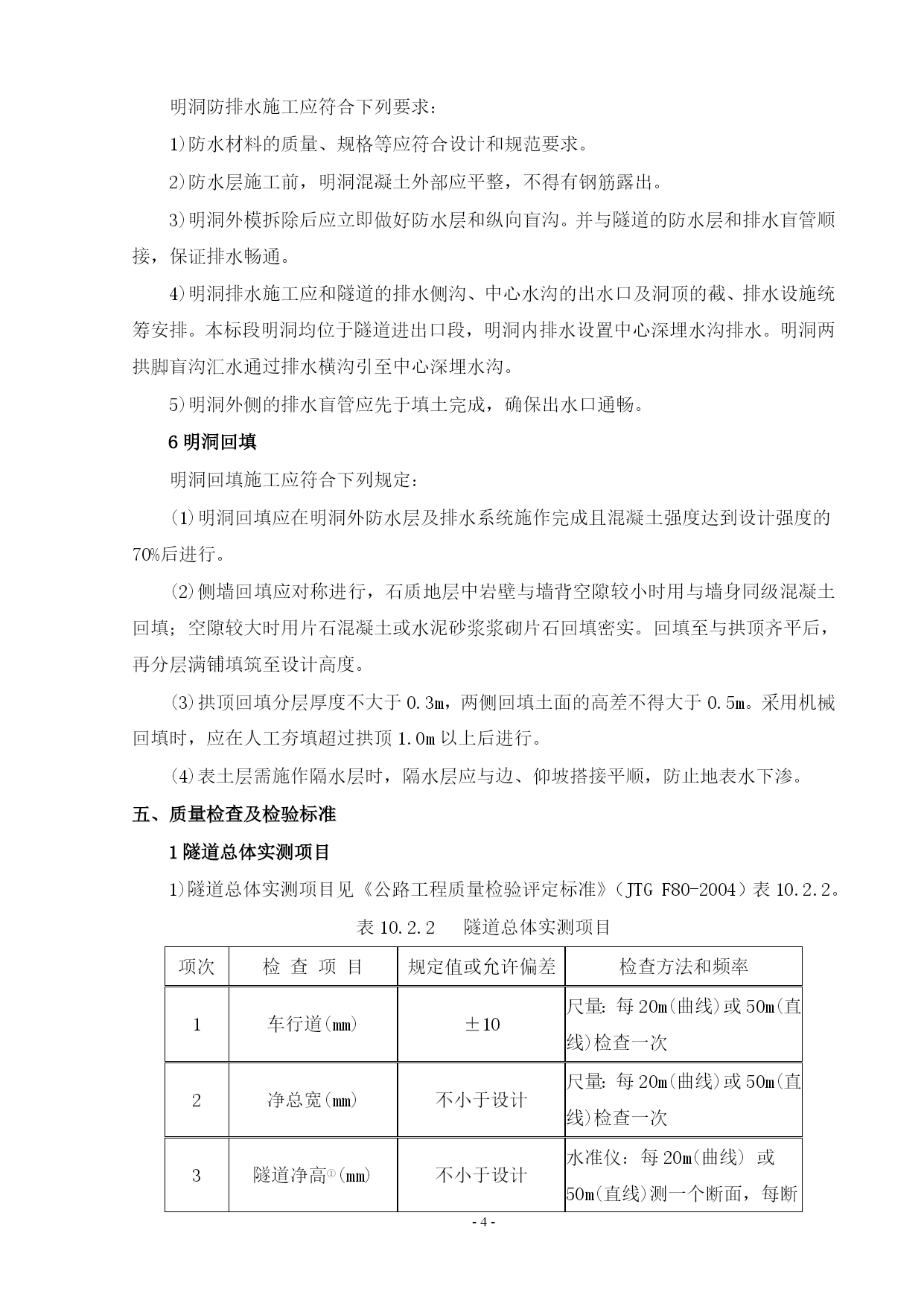 明洞防排水施工应符合下列要求：

1)防水材料的质量、规格等应符合设计和规范要求。

2)防水层施工前，明洞混凝土外部应平整，不得有钢筋露出。

3)明洞外模拆除后应立即做好防水层和纵向盲沟。并与隧道的防水层和排水盲管顺接，保证排水畅通。

4)明洞排水施工应和隧道的排水侧沟、中心水沟的出水口及洞顶的截、排水设施统筹安排。本标段明洞均位于隧道进出口段，明洞内排水设置中心深埋水沟排水。明洞两拱脚盲沟汇水通过排水横沟引至中心深埋水沟。

5)明洞外侧的排水盲管应先于填土完成，确保出水口通畅。

6 明洞回填

明洞回填施工应符合下列规定：

(1)明洞回填应在明洞外防水层及排水系统施作完成且混凝土强度达到设计强度的70%后进行。

(2)侧墙回填应对称进行，石质地层中岩壁与墙背空隙较小时用与墙身同级混凝土回填；空隙较大时用片石混凝土或水泥砂浆浆砌片石回填密实。回填至与拱顶齐平后，再分层满铺填筑至设计高度。

(3)拱顶回填分层厚度不大于 0.3m，两侧回填土面的高差不得大于 0.5m。采用机械回填时，应在人工夯填超过拱顶 1.0m 以上后进行。

(4)表土层需施作隔水层时，隔水层应与边、仰坡搭接平顺，防止地表水下渗。

五、质量检查及检验标准

1 隧道总体实测项目

1)隧道总体实测项目见《公路工程质量检验评定标准》（JTG F80-2004）表 10.2.2。

表 10.2.2　隧道总体实测项目

| 项次 | 检 查 项 目 | 规定值或允许偏差 | 检查方法和频率 |
|---|---|---|---|
| 1 | 车行道(mm) | ±10 | 尺量：每 20m(曲线)或 50m(直线)检查一次 |
| 2 | 净总宽(mm) | 不小于设计 | 尺量：每 20m(曲线)或 50m(直线)检查一次 |
| 3 | 隧道净高①(mm) | 不小于设计 | 水准仪：每 20m(曲线) 或 50m(直线)测一个断面，每断 |

- 4 -